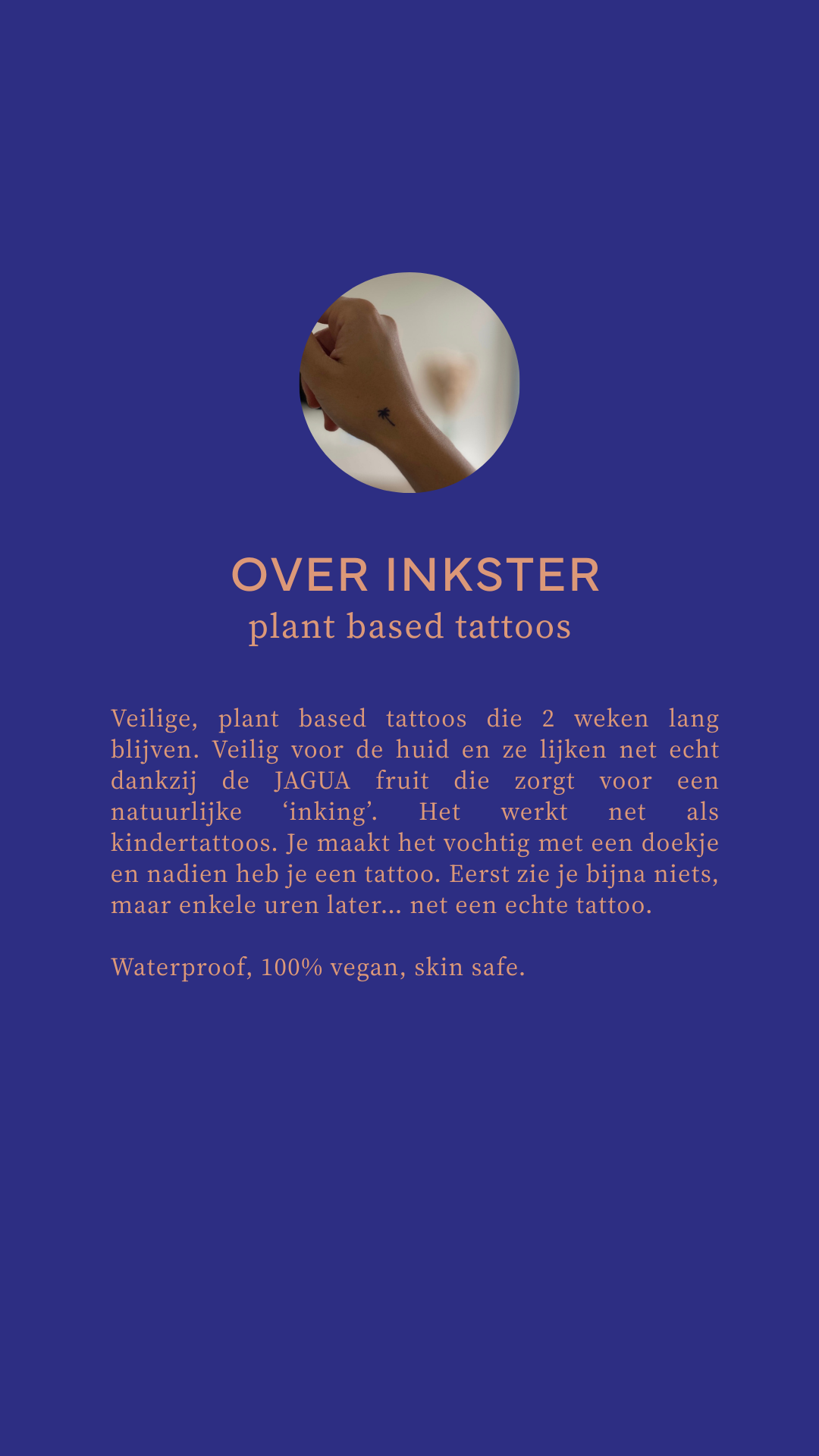 OVER INKSTER
plant based tattoos

Veilige, plant based tattoos die 2 weken lang blijven. Veilig voor de huid en ze lijken net echt dankzij de JAGUA fruit die zorgt voor een natuurlijke 'inking'. Het werkt net als kindertattoos. Je maakt het vochtig met een doekje en nadien heb je een tattoo. Eerst zie je bijna niets, maar enkele uren later... net een echte tattoo.

Waterproof, 100% vegan, skin safe.